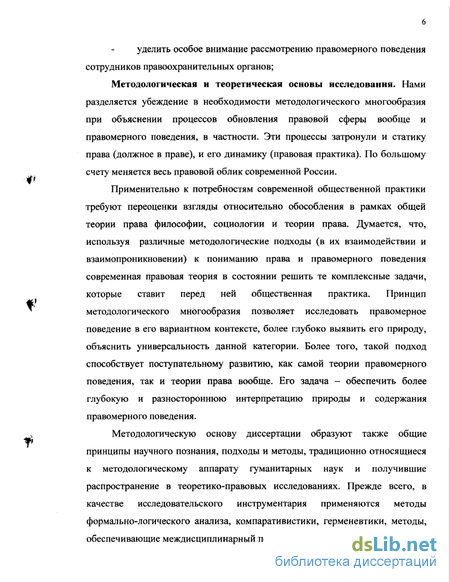 6

- уделить особое внимание рассмотрению правомерного поведения сотрудников правоохранительных органов;

**Методологическая и теоретическая основы исследования.** Нами разделяется убеждение в необходимости методологического многообразия при объяснении процессов обновления правовой сферы вообще и правомерного поведения, в частности. Эти процессы затронули и статику права (должное в праве), и его динамику (правовая практика). По большому счету меняется весь правовой облик современной России.

Применительно к потребностям современной общественной практики требуют переоценки взгляды относительно обособления в рамках общей теории права философии, социологии и теории права. Думается, что, используя различные методологические подходы (в их взаимодействии и взаимопроникновении) к пониманию права и правомерного поведения современная правовая теория в состоянии решить те комплексные задачи, которые ставит перед ней общественная практика. Принцип методологического многообразия позволяет исследовать правомерное поведение в его вариантном контексте, более глубоко выявить его природу, объяснить универсальность данной категории. Более того, такой подход способствует поступательному развитию, как самой теории правомерного поведения, так и теории права вообще. Его задача – обеспечить более глубокую и разностороннюю интерпретацию природы и содержания правомерного поведения.

Методологическую основу диссертации образуют также общие принципы научного познания, подходы и методы, традиционно относящиеся к методологическому аппарату гуманитарных наук и получившие распространение в теоретико-правовых исследованиях. Прежде всего, в качестве исследовательского инструментария применяются методы формально-логического анализа, компаративистики, герменевтики, методы, обеспечивающие междисциплинарный п

dsLib.net
библиотека диссертаций